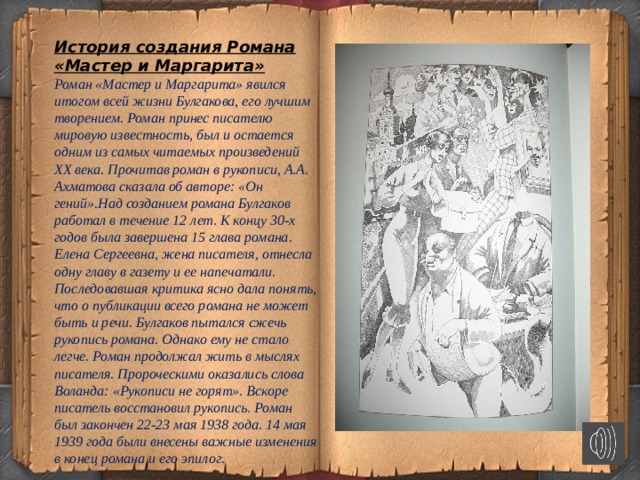 История создания Романа «Мастер и Маргарита»

Роман «Мастер и Маргарита» явился итогом всей жизни Булгакова, его лучшим творением. Роман принес писателю мировую известность, был и остается одним из самых читаемых произведений XX века. Прочитав роман в рукописи, А.А. Ахматова сказала об авторе: «Он гений».Над созданием романа Булгаков работал в течение 12 лет. К концу 30-х годов была завершена 15 глава романа. Елена Сергеевна, жена писателя, отнесла одну главу в газету и ее напечатали. Последовавшая критика ясно дала понять, что о публикации всего романа не может быть и речи. Булгаков пытался сжечь рукопись романа. Однако ему не стало легче. Роман продолжал жить в мыслях писателя. Пророческими оказались слова Воланда: «Рукописи не горят». Вскоре писатель восстановил рукопись. Роман был закончен 22-23 мая 1938 года. 14 мая 1939 года были внесены важные изменения в конец романа и его эпилог.